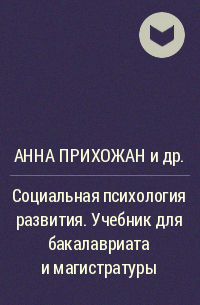 АННА ПРИХОЖАН и др.

Социальная психология развития. Учебник для бакалавриата и магистратуры